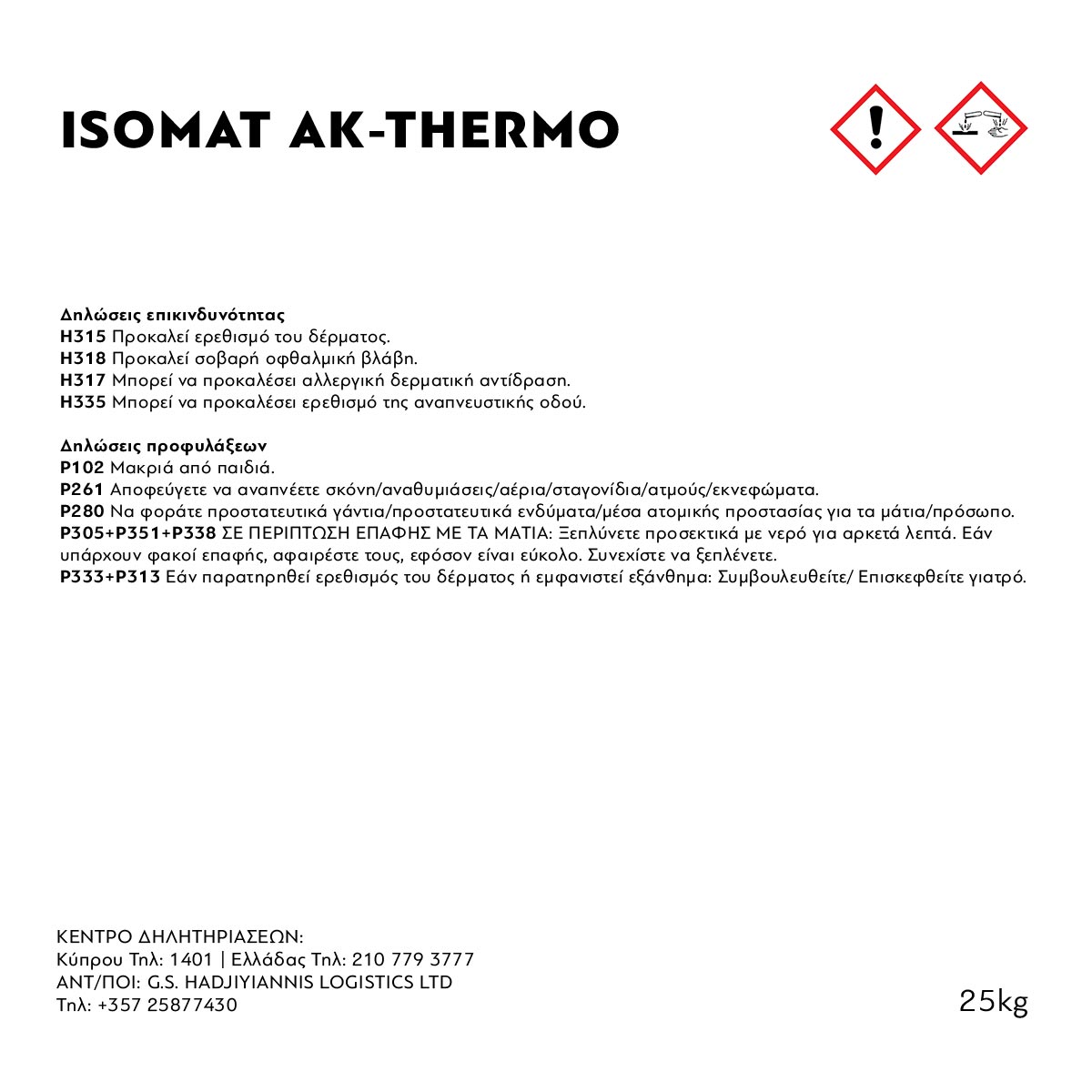 ISOMAT AK-THERMO

Δηλώσεις επικινδυνότητας
H315 Προκαλεί ερεθισμό του δέρματος.
H318 Προκαλεί σοβαρή οφθαλμική βλάβη.
H317 Μπορεί να προκαλέσει αλλεργική δερματική αντίδραση.
H335 Μπορεί να προκαλέσει ερεθισμό της αναπνευστικής οδού.

Δηλώσεις προφυλάξεων
P102 Μακριά από παιδιά.
P261 Αποφεύγετε να αναπνέετε σκόνη/αναθυμιάσεις/αέρια/σταγονίδια/ατμούς/εκνεφώματα.
P280 Να φοράτε προστατευτικά γάντια/προστατευτικά ενδύματα/μέσα ατομικής προστασίας για τα μάτια/πρόσωπο.
P305+P351+P338 ΣΕ ΠΕΡΙΠΤΩΣΗ ΕΠΑΦΗΣ ΜΕ ΤΑ ΜΑΤΙΑ: Ξεπλύνετε προσεκτικά με νερό για αρκετά λεπτά. Εάν υπάρχουν φακοί επαφής, αφαιρέστε τους, εφόσον είναι εύκολο. Συνεχίστε να ξεπλένετε.
P333+P313 Εάν παρατηρηθεί ερεθισμός του δέρματος ή εμφανιστεί εξάνθημα: Συμβουλευθείτε/ Επισκεφθείτε γιατρό.

ΚΕΝΤΡΟ ΔΗΛΗΤΗΡΙΑΣΕΩΝ:
Κύπρου Τηλ: 1401 | Ελλάδας Τηλ: 210 779 3777
ΑΝΤ/ΠΟΙ: G.S. HADJIYIANNIS LOGISTICS LTD
Τηλ: +357 25877430

25kg